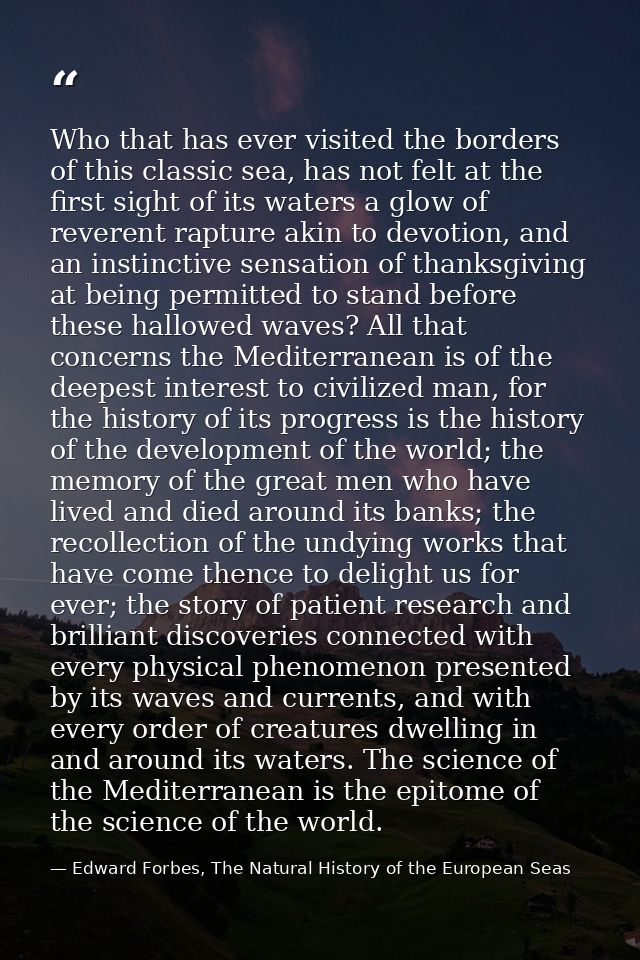 "

Who that has ever visited the borders of this classic sea, has not felt at the first sight of its waters a glow of reverent rapture akin to devotion, and an instinctive sensation of thanksgiving at being permitted to stand before these hallowed waves? All that concerns the Mediterranean is of the deepest interest to civilized man, for the history of its progress is the history of the development of the world; the memory of the great men who have lived and died around its banks; the recollection of the undying works that have come thence to delight us for ever; the story of patient research and brilliant discoveries connected with every physical phenomenon presented by its waves and currents, and with every order of creatures dwelling in and around its waters. The science of the Mediterranean is the epitome of the science of the world.

— Edward Forbes, The Natural History of the European Seas